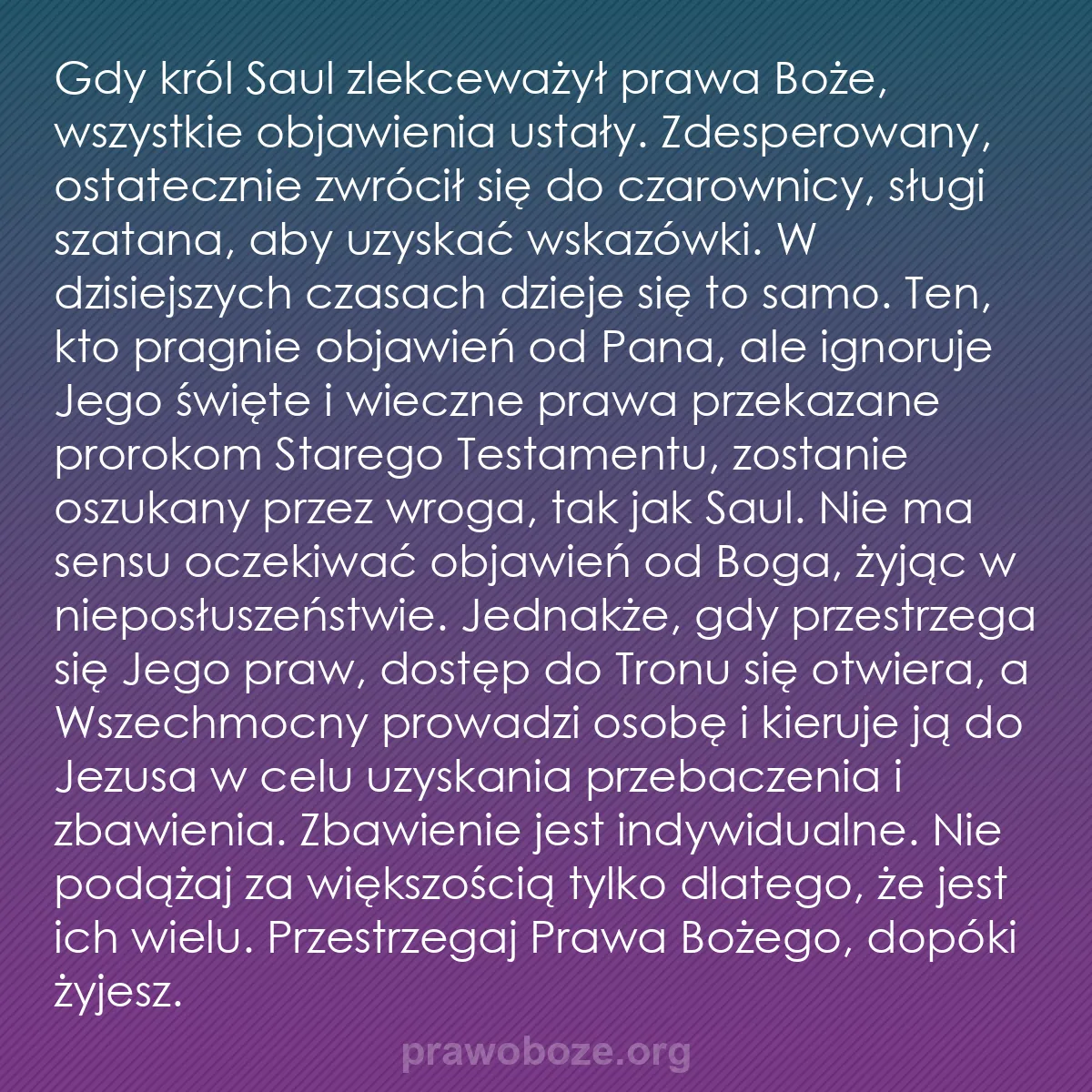 Gdy król Saul zlekceważył prawa Boże, wszystkie objawienia ustały. Zdesperowany, ostatecznie zwrócił się do czarownicy, sługi szatana, aby uzyskać wskazówki. W dzisiejszych czasach dzieje się to samo. Ten, kto pragnie objawień od Pana, ale ignoruje Jego święte i wieczne prawa przekazane prorokom Starego Testamentu, zostanie oszukany przez wroga, tak jak Saul. Nie ma sensu oczekiwać objawień od Boga, żyjąc w nieposłuszeństwie. Jednakże, gdy przestrzega się Jego praw, dostęp do Tronu się otwiera, a Wszechmocny prowadzi osobę i kieruje ją do Jezusa w celu uzyskania przebaczenia i zbawienia. Zbawienie jest indywidualne. Nie podążaj za większością tylko dlatego, że jest ich wielu. Przestrzegaj Prawa Bożego, dopóki żyjesz.

prawoboze.org